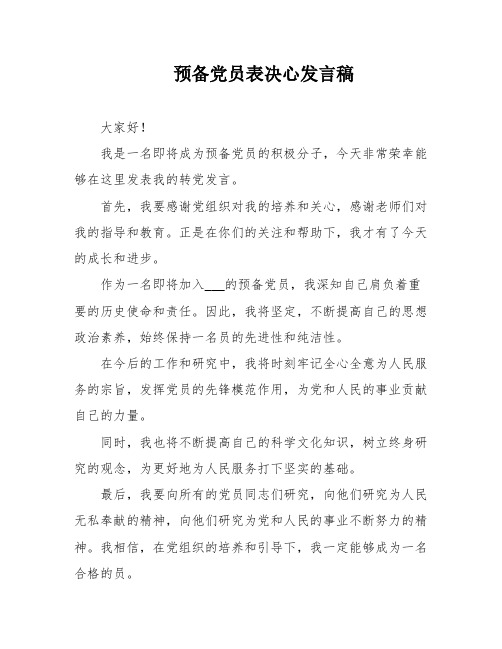 预备党员表决心发言稿

大家好！

我是一名即将成为预备党员的积极分子，今天非常荣幸能够在这里发表我的转党发言。

首先，我要感谢党组织对我的培养和关心，感谢老师们对我的指导和教育。正是在你们的关注和帮助下，我才有了今天的成长和进步。

作为一名即将加入___的预备党员，我深知自己肩负着重要的历史使命和责任。因此，我将坚定，不断提高自己的思想政治素养，始终保持一名员的先进性和纯洁性。

在今后的工作和研究中，我将时刻牢记全心全意为人民服务的宗旨，发挥党员的先锋模范作用，为党和人民的事业贡献自己的力量。

同时，我也将不断提高自己的科学文化知识，树立终身研究的观念，为更好地为人民服务打下坚实的基础。

最后，我要向所有的党员同志们研究，向他们研究为人民无私奉献的精神，向他们研究为党和人民的事业不断努力的精神。我相信，在党组织的培养和引导下，我一定能够成为一名合格的员。